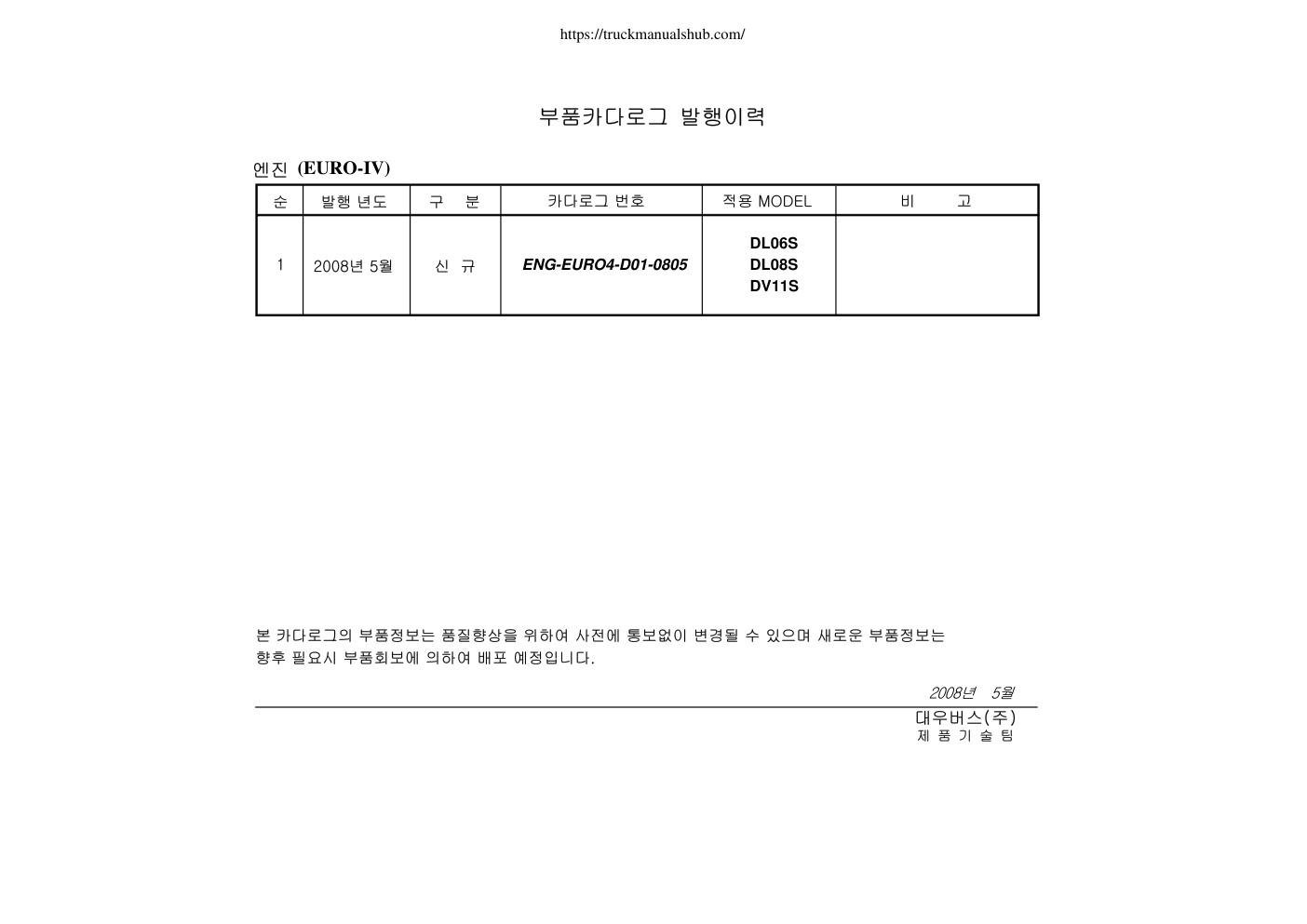 https://truckmanualshub.com/

부품카다로그 발행이력

엔진 (EURO-IV)

| 순 | 발행 년도 | 구 분 | 카다로그 번호 | 적용 MODEL | 비 고 |
|---|---|---|---|---|---|
| 1 | 2008년 5월 | 신 규 | ENG-EURO4-D01-0805 | DL06S DL08S DV11S | |

본 카다로그의 부품정보는 품질향상을 위하여 사전에 통보없이 변경될 수 있으며 새로운 부품정보는 향후 필요시 부품회보에 의하여 배포 예정입니다.

2008년 5월

대우버스(주)
제 품 기 술 팀